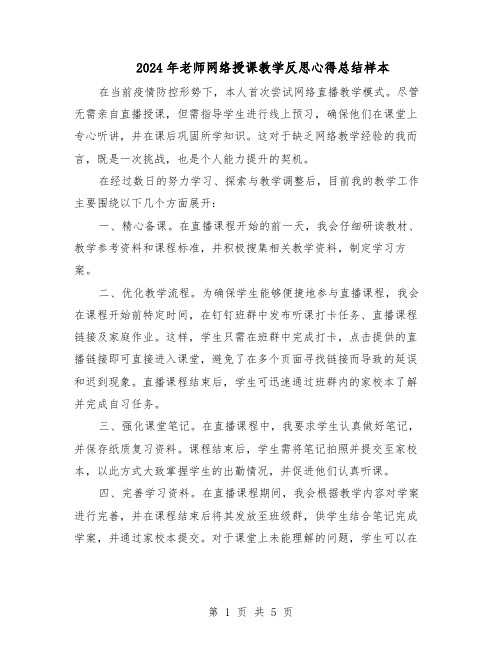 2024年老师网络授课教学反思心得总结样本

在当前疫情防控形势下，本人首次尝试网络直播教学模式。尽管无需亲自直播授课，但需指导学生进行线上预习，确保他们在课堂上专心听讲，并在课后巩固所学知识。这对于缺乏网络教学经验的我而言，既是一次挑战，也是个人能力提升的契机。

在经过数日的努力学习、探索与教学调整后，目前我的教学工作主要围绕以下几个方面展开：

一、精心备课。在直播课程开始的前一天，我会仔细研读教材、教学参考资料和课程标准，并积极搜集相关教学资料，制定学习方案。

二、优化教学流程。为确保学生能够便捷地参与直播课程，我会在课程开始前特定时间，在钉钉班群中发布听课打卡任务、直播课程链接及家庭作业。这样，学生只需在班群中完成打卡，点击提供的直播链接即可直接进入课堂，避免了在多个页面寻找链接而导致的延误和迟到现象。直播课程结束后，学生可迅速通过班群内的家校本了解并完成自习任务。

三、强化课堂笔记。在直播课程中，我要求学生认真做好笔记，并保存纸质复习资料。课程结束后，学生需将笔记拍照并提交至家校本，以此方式大致掌握学生的出勤情况，并促进他们认真听课。

四、完善学习资料。在直播课程期间，我会根据教学内容对学案进行完善，并在课程结束后将其发放至班级群，供学生结合笔记完成学案，并通过家校本提交。对于课堂上未能理解的问题，学生可以在

第 1 页 共 5 页